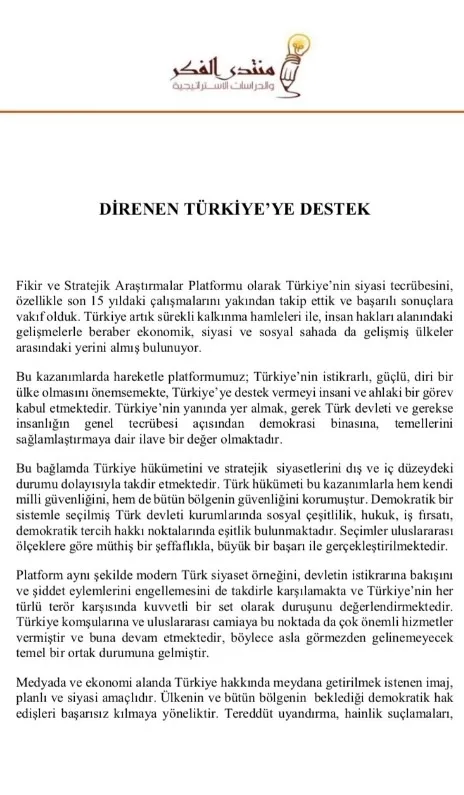 منتدى الفكر
والدراسات الاستراتيجية

DİRENEN TÜRKİYE'YE DESTEK

Fikir ve Stratejik Araştırmalar Platformu olarak Türkiye'nin siyasi tecrübesini, özellikle son 15 yıldaki çalışmalarını yakından takip ettik ve başarılı sonuçlara vakıf olduk. Türkiye artık sürekli kalkınma hamleleri ile, insan hakları alanındaki gelişmelerle beraber ekonomik, siyasi ve sosyal sahada da gelişmiş ülkeler arasındaki yerini almış bulunuyor.

Bu kazanımlarda hareketle platformumuz; Türkiye'nin istikrarlı, güçlü, diri bir ülke olmasını önemsemekte, Türkiye'ye destek vermeyi insani ve ahlaki bir görev kabul etmektedir. Türkiye'nin yanında yer almak, gerek Türk devleti ve gerekse insanlığın genel tecrübesi açısından demokrasi binasına, temellerini sağlamlaştırmaya dair ilave bir değer olmaktadır.

Bu bağlamda Türkiye hükümetini ve stratejik siyasetlerini dış ve iç düzeydeki durumu dolayısıyla takdir etmektedir. Türk hükümeti bu kazanımlarla hem kendi milli güvenliğini, hem de bütün bölgenin güvenliğini korumuştur. Demokratik bir sistemle seçilmiş Türk devleti kurumlarında sosyal çeşitlilik, hukuk, iş fırsatı, demokratik tercih hakkı noktalarında eşitlik bulunmaktadır. Seçimler uluslararası ölçeklere göre müthiş bir şeffaflıkla, büyük bir başarı ile gerçekleştirilmektedir.

Platform aynı şekilde modern Türk siyaset örneğini, devletin istikrarına bakışını ve şiddet eylemlerini engellemesini de takdirle karşılamakta ve Türkiye'nin her türlü terör karşısında kuvvetli bir set olarak duruşunu değerlendirmektedir. Türkiye komşularına ve uluslararası camiaya bu noktada da çok önemli hizmetler vermiştir ve buna devam etmektedir, böylece asla görmezden gelinemeyecek temel bir ortak durumuna gelmiştir.

Medyada ve ekonomi alanda Türkiye hakkında meydana getirilmek istenen imaj, planlı ve siyasi amaçlıdır. Ülkenin ve bütün bölgenin beklediği demokratik hak edişleri başarısız kılmaya yöneliktir. Tereddüt uyandırma, hainlik suçlamaları,